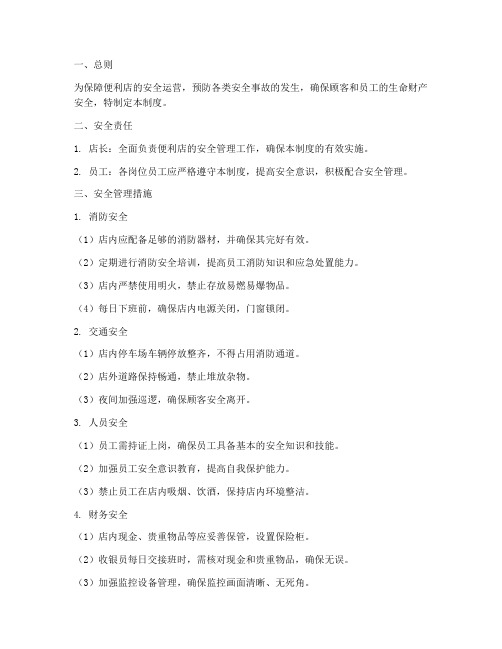 一、总则

为保障便利店的安全运营，预防各类安全事故的发生，确保顾客和员工的生命财产安全，特制定本制度。

二、安全责任

1. 店长：全面负责便利店的安全管理工作，确保本制度的有效实施。

2. 员工：各岗位员工应严格遵守本制度，提高安全意识，积极配合安全管理。

三、安全管理措施

1. 消防安全

（1）店内应配备足够的消防器材，并确保其完好有效。

（2）定期进行消防安全培训，提高员工消防知识和应急处置能力。

（3）店内严禁使用明火，禁止存放易燃易爆物品。

（4）每日下班前，确保店内电源关闭，门窗锁闭。

2. 交通安全

（1）店内停车场车辆停放整齐，不得占用消防通道。

（2）店外道路保持畅通，禁止堆放杂物。

（3）夜间加强巡逻，确保顾客安全离开。

3. 人员安全

（1）员工需持证上岗，确保员工具备基本的安全知识和技能。

（2）加强员工安全意识教育，提高自我保护能力。

（3）禁止员工在店内吸烟、饮酒，保持店内环境整洁。

4. 财务安全

（1）店内现金、贵重物品等应妥善保管，设置保险柜。

（2）收银员每日交接班时，需核对现金和贵重物品，确保无误。

（3）加强监控设备管理，确保监控画面清晰、无死角。